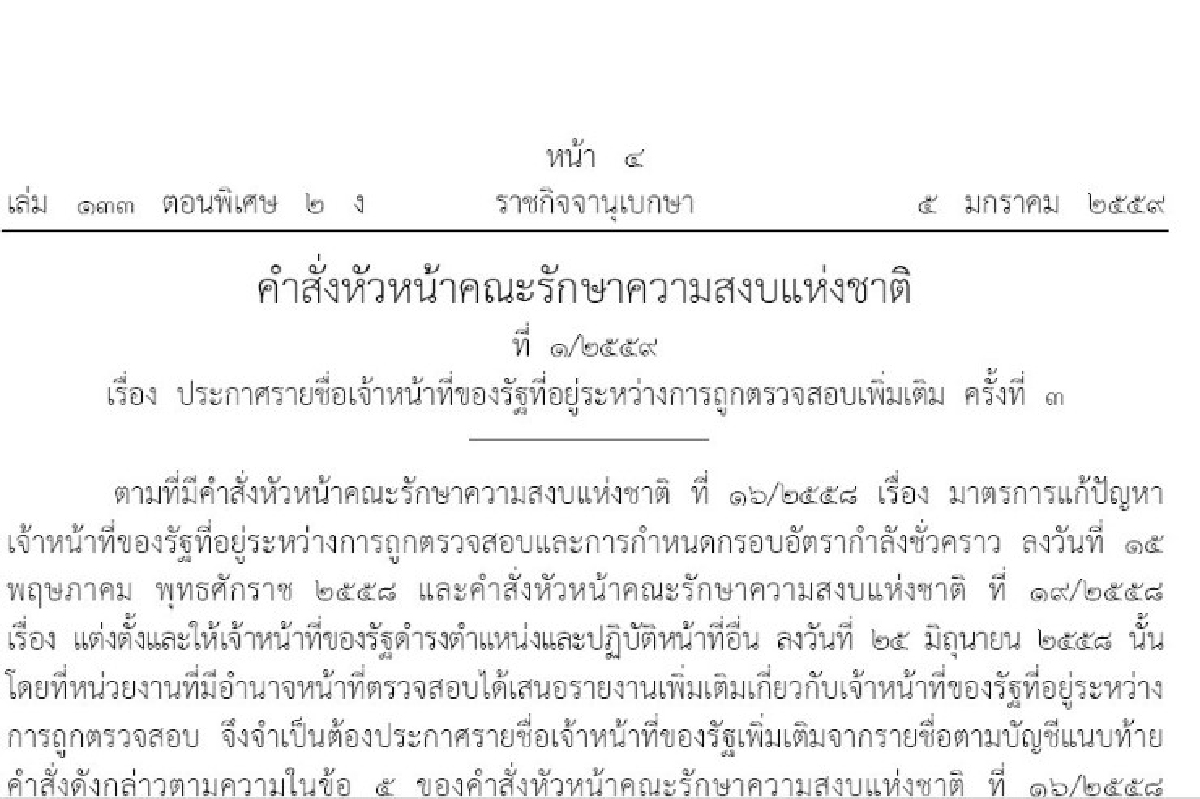 หน้า ๔
เล่ม ๑๓๓ ตอนพิเศษ ๒ ง ราชกิจจานุเบกษา ๕ มกราคม ๒๕๕๙

คำสั่งหัวหน้าคณะรักษาความสงบแห่งชาติ
ที่ ๑/๒๕๕๙
เรื่อง ประกาศรายชื่อเจ้าหน้าที่ของรัฐที่อยู่ระหว่างการถูกตรวจสอบเพิ่มเติม ครั้งที่ ๓

ตามที่มีคำสั่งหัวหน้าคณะรักษาความสงบแห่งชาติ ที่ ๑๖/๒๕๕๘ เรื่อง มาตรการแก้ปัญหาเจ้าหน้าที่ของรัฐที่อยู่ระหว่างการถูกตรวจสอบและการกำหนดกรอบอัตรากำลังชั่วคราว ลงวันที่ ๑๕ พฤษภาคม พุทธศักราช ๒๕๕๘ และคำสั่งหัวหน้าคณะรักษาความสงบแห่งชาติ ที่ ๑๙/๒๕๕๘ เรื่อง แต่งตั้งและให้เจ้าหน้าที่ของรัฐดำรงตำแหน่งและปฏิบัติหน้าที่อื่น ลงวันที่ ๒๕ มิถุนายน ๒๕๕๘ นั้น โดยที่หน่วยงานที่มีอำนาจหน้าที่ตรวจสอบได้เสนอรายงานเพิ่มเติมเกี่ยวกับเจ้าหน้าที่ของรัฐที่อยู่ระหว่างการถูกตรวจสอบ จึงจำเป็นต้องประกาศรายชื่อเจ้าหน้าที่ของรัฐเพิ่มเติมจากรายชื่อตามบัญชีแนบท้ายคำสั่งดังกล่าวตามความในข้อ ๕ ของคำสั่งหัวหน้าคณะรักษาความสงบแห่งชาติ ที่ ๑๖/๒๕๕๘